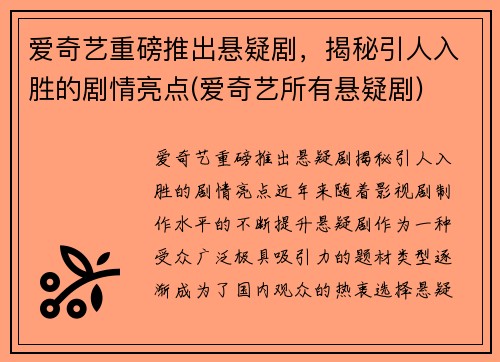 爱奇艺重磅推出悬疑剧，揭秘引人入胜的剧情亮点(爱奇艺所有悬疑剧)

爱奇艺重磅推出悬疑剧揭秘引人入胜的剧情亮点近年来随着影视剧制作水平的不断提升悬疑剧作为一种受众广泛极具吸引力的题材类型逐渐成为了国内观众的热衷选择悬疑